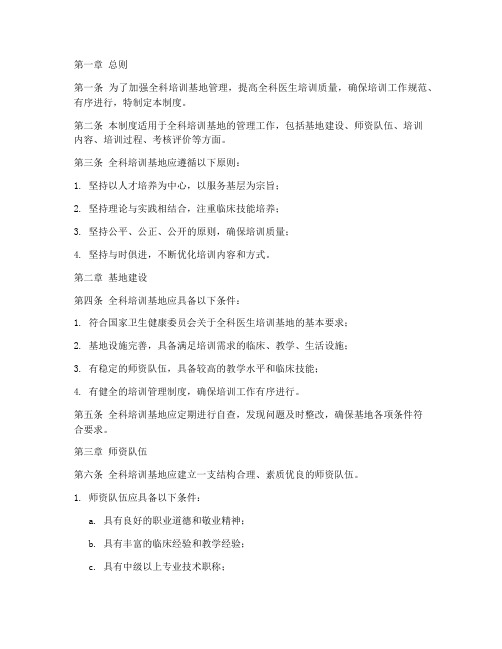 第一章 总则

第一条 为了加强全科培训基地管理，提高全科医生培训质量，确保培训工作规范、有序进行，特制定本制度。

第二条 本制度适用于全科培训基地的管理工作，包括基地建设、师资队伍、培训内容、培训过程、考核评价等方面。

第三条 全科培训基地应遵循以下原则：

1. 坚持以人才培养为中心，以服务基层为宗旨；

2. 坚持理论与实践相结合，注重临床技能培养；

3. 坚持公平、公正、公开的原则，确保培训质量；

4. 坚持与时俱进，不断优化培训内容和方式。

第二章 基地建设

第四条 全科培训基地应具备以下条件：

1. 符合国家卫生健康委员会关于全科医生培训基地的基本要求；

2. 基地设施完善，具备满足培训需求的临床、教学、生活设施；

3. 有稳定的师资队伍，具备较高的教学水平和临床技能；

4. 有健全的培训管理制度，确保培训工作有序进行。

第五条 全科培训基地应定期进行自查，发现问题及时整改，确保基地各项条件符合要求。

第三章 师资队伍

第六条 全科培训基地应建立一支结构合理、素质优良的师资队伍。

1. 师资队伍应具备以下条件：

a. 具有良好的职业道德和敬业精神；

b. 具有丰富的临床经验和教学经验；

c. 具有中级以上专业技术职称；